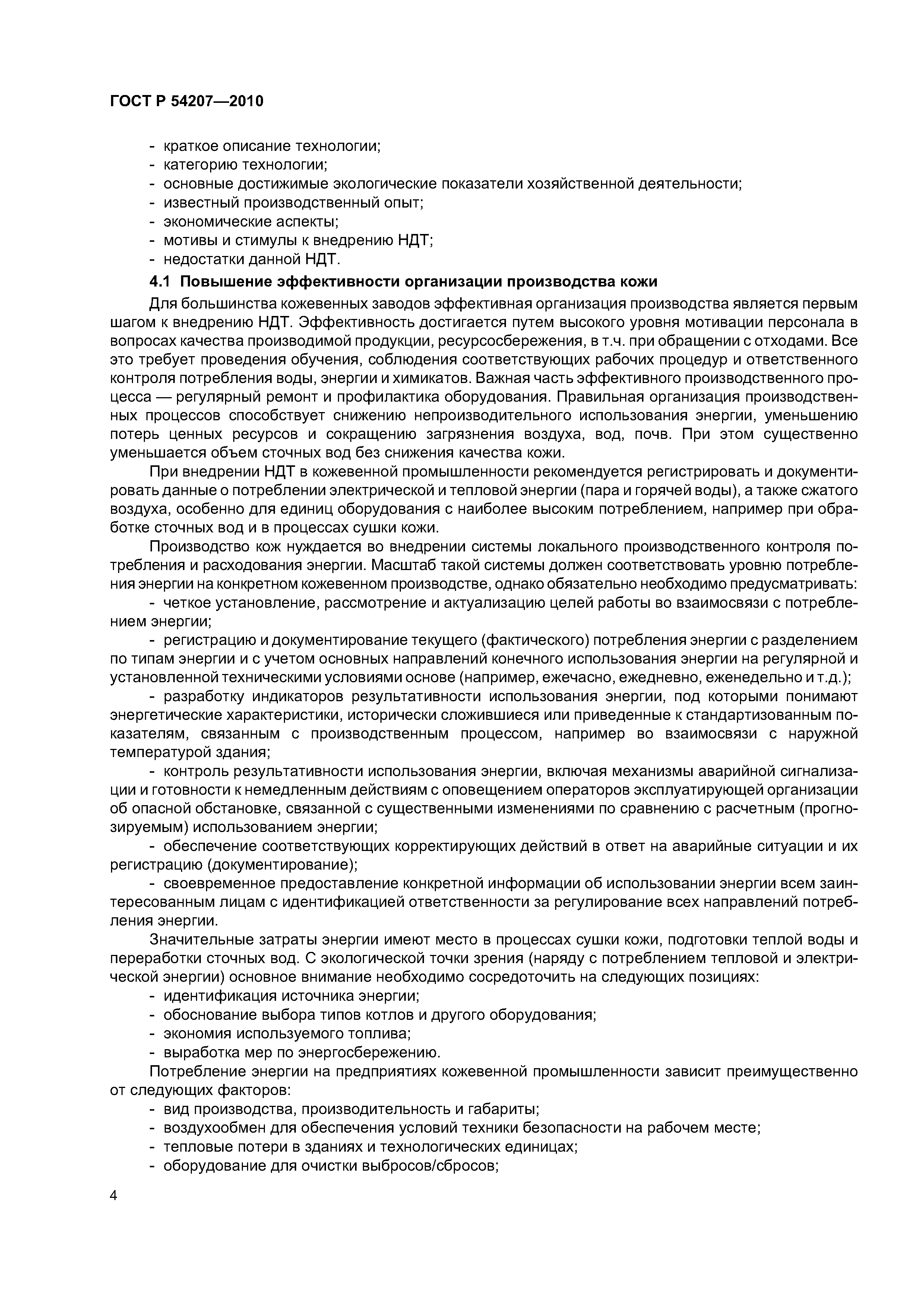 ГОСТ Р 54207—2010

- краткое описание технологии;
- категорию технологии;
- основные достижимые экологические показатели хозяйственной деятельности;
- известный производственный опыт;
- экономические аспекты;
- мотивы и стимулы к внедрению НДТ;
- недостатки данной НДТ.

4.1 Повышение эффективности организации производства кожи

Для большинства кожевенных заводов эффективная организация производства является первым шагом к внедрению НДТ. Эффективность достигается путем высокого уровня мотивации персонала в вопросах качества производимой продукции, ресурсосбережения, в т.ч. при обращении с отходами. Все это требует проведения обучения, соблюдения соответствующих рабочих процедур и ответственного контроля потребления воды, энергии и химикатов. Важная часть эффективного производственного процесса — регулярный ремонт и профилактика оборудования. Правильная организация производственных процессов способствует снижению непроизводительного использования энергии, уменьшению потерь ценных ресурсов и сокращению загрязнения воздуха, вод, почв. При этом существенно уменьшается объем сточных вод без снижения качества кожи.

При внедрении НДТ в кожевенной промышленности рекомендуется регистрировать и документировать данные о потреблении электрической и тепловой энергии (пара и горячей воды), а также сжатого воздуха, особенно для единиц оборудования с наиболее высоким потреблением, например при обработке сточных вод и в процессах сушки кожи.

Производство кож нуждается во внедрении системы локального производственного контроля потребления и расходования энергии. Масштаб такой системы должен соответствовать уровню потребления энергии на конкретном кожевенном производстве, однако обязательно необходимо предусматривать:

- четкое установление, рассмотрение и актуализацию целей работы во взаимосвязи с потреблением энергии;

- регистрацию и документирование текущего (фактического) потребления энергии с разделением по типам энергии и с учетом основных направлений конечного использования энергии на регулярной и установленной техническими условиями основе (например, ежечасно, ежедневно, еженедельно и т.д.);

- разработку индикаторов результативности использования энергии, под которыми понимают энергетические характеристики, исторически сложившиеся или приведенные к стандартизованным показателям, связанным с производственным процессом, например во взаимосвязи с наружной температурой здания;

- контроль результативности использования энергии, включая механизмы аварийной сигнализации и готовности к немедленным действиям с оповещением операторов эксплуатирующей организации об опасной обстановке, связанной с существенными изменениями по сравнению с расчетным (прогнозируемым) использованием энергии;

- обеспечение соответствующих корректирующих действий в ответ на аварийные ситуации и их регистрацию (документирование);

- своевременное предоставление конкретной информации об использовании энергии всем заинтересованным лицам с идентификацией ответственности за регулирование всех направлений потребления энергии.

Значительные затраты энергии имеют место в процессах сушки кожи, подготовки теплой воды и переработки сточных вод. С экологической точки зрения (наряду с потреблением тепловой и электрической энергии) основное внимание необходимо сосредоточить на следующих позициях:
- идентификация источника энергии;
- обоснование выбора типов котлов и другого оборудования;
- экономия используемого топлива;
- выработка мер по энергосбережению.

Потребление энергии на предприятиях кожевенной промышленности зависит преимущественно от следующих факторов:
- вид производства, производительность и габариты;
- воздухообмен для обеспечения условий техники безопасности на рабочем месте;
- тепловые потери в зданиях и технологических единицах;
- оборудование для очистки выбросов/сбросов;

4